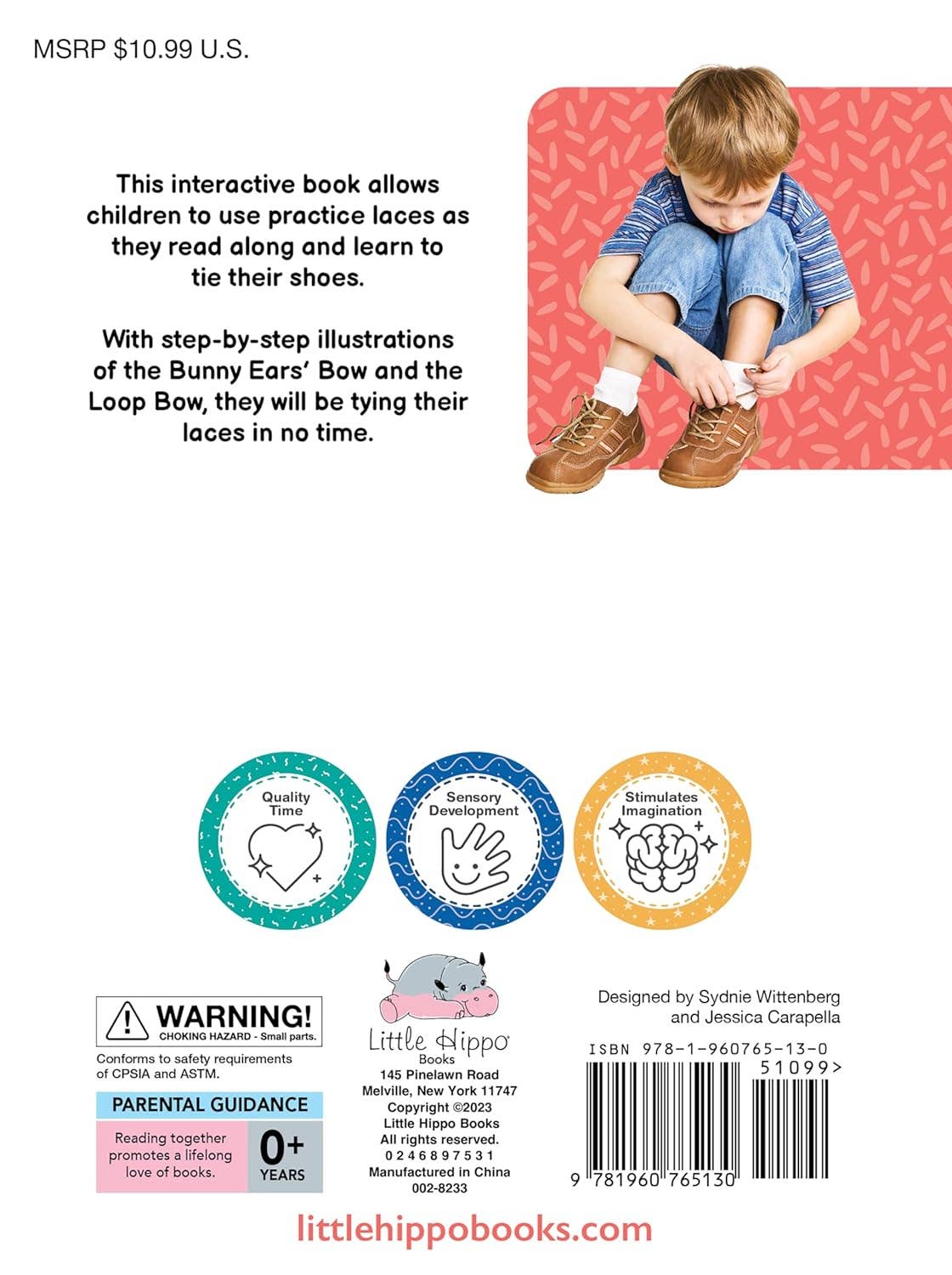 MSRP $10.99 U.S.

This interactive book allows children to use practice laces as they read along and learn to tie their shoes.

With step-by-step illustrations of the Bunny Ears' Bow and the Loop Bow, they will be tying their laces in no time.

Quality Time

Sensory Development

Stimulates Imagination

WARNING!
CHOKING HAZARD - Small parts.

Conforms to safety requirements of CPSIA and ASTM.

PARENTAL GUIDANCE

Reading together promotes a lifelong love of books.

0+
YEARS

Little Hippo
Books
145 Pinelawn Road
Melville, New York 11747
Copyright ©2023
Little Hippo Books
All rights reserved.
0 2 4 6 8 9 7 5 3 1
Manufactured in China
002-8233

Designed by Sydnie Wittenberg
and Jessica Carapella

ISBN 978-1-960765-13-0
51099>

9 781960 765130

littlehippobooks.com